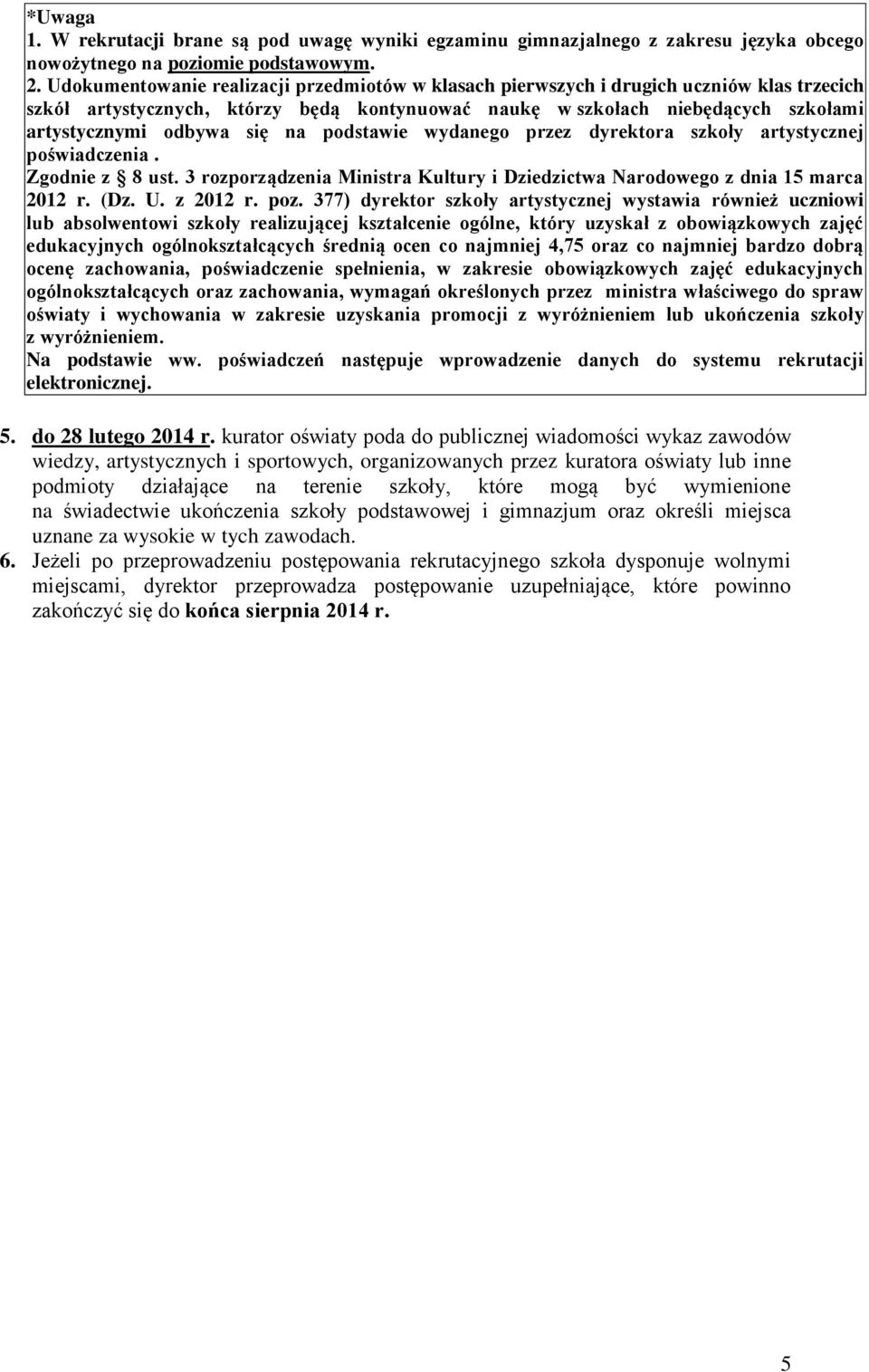 *Uwaga
1. W rekrutacji brane są pod uwagę wyniki egzaminu gimnazjalnego z zakresu języka obcego nowożytnego na poziomie podstawowym.
2. Udokumentowanie realizacji przedmiotów w klasach pierwszych i drugich uczniów klas trzecich szkół artystycznych, którzy będą kontynuować naukę w szkołach niebędących szkołami artystycznymi odbywa się na podstawie wydanego przez dyrektora szkoły artystycznej poświadczenia .
Zgodnie z § 8 ust. 3 rozporządzenia Ministra Kultury i Dziedzictwa Narodowego z dnia 15 marca 2012 r. (Dz. U. z 2012 r. poz. 377) dyrektor szkoły artystycznej wystawia również uczniowi lub absolwentowi szkoły realizującej kształcenie ogólne, który uzyskał z obowiązkowych zajęć edukacyjnych ogólnokształcących średnią ocen co najmniej 4,75 oraz co najmniej bardzo dobrą ocenę zachowania, poświadczenie spełnienia, w zakresie obowiązkowych zajęć edukacyjnych ogólnokształcących oraz zachowania, wymagań określonych przez ministra właściwego do spraw oświaty i wychowania w zakresie uzyskania promocji z wyróżnieniem lub ukończenia szkoły z wyróżnieniem.
Na podstawie ww. poświadczeń następuje wprowadzenie danych do systemu rekrutacji elektronicznej.

5. do 28 lutego 2014 r. kurator oświaty poda do publicznej wiadomości wykaz zawodów wiedzy, artystycznych i sportowych, organizowanych przez kuratora oświaty lub inne podmioty działające na terenie szkoły, które mogą być wymienione na świadectwie ukończenia szkoły podstawowej i gimnazjum oraz określi miejsca uznane za wysokie w tych zawodach.
6. Jeżeli po przeprowadzeniu postępowania rekrutacyjnego szkoła dysponuje wolnymi miejscami, dyrektor przeprowadza postępowanie uzupełniające, które powinno zakończyć się do końca sierpnia 2014 r.

5